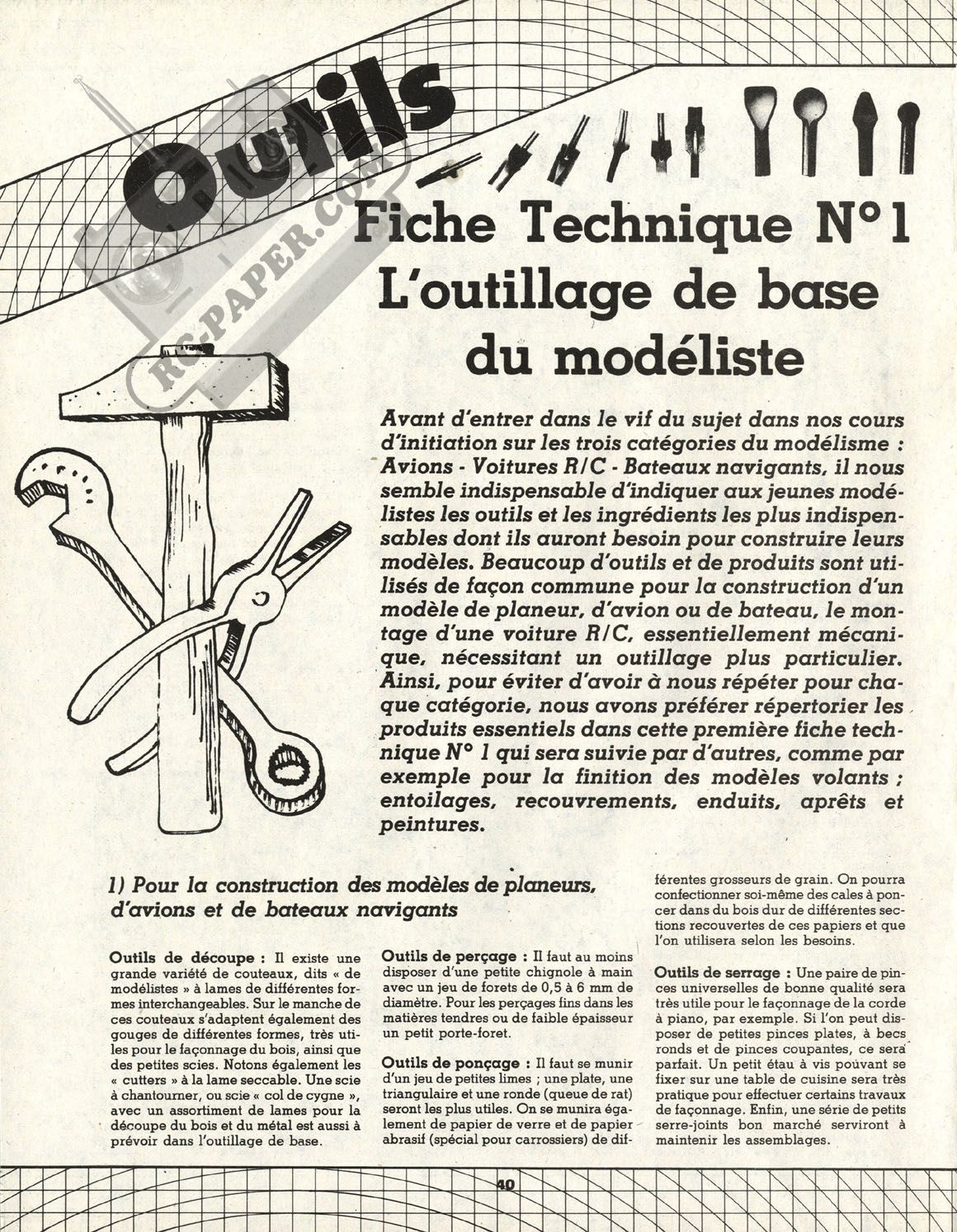 Outils

RC-PAPER.COM

Fiche Technique N° 1
L'outillage de base du modéliste

Avant d'entrer dans le vif du sujet dans nos cours d'initiation sur les trois catégories du modélisme : Avions - Voitures R/C - Bateaux navigants, il nous semble indispensable d'indiquer aux jeunes modélistes les outils et les ingrédients les plus indispensables dont ils auront besoin pour construire leurs modèles. Beaucoup d'outils et de produits sont utilisés de façon commune pour la construction d'un modèle de planeur, d'avion ou de bateau, le montage d'une voiture R/C, essentiellement mécanique, nécessitant un outillage plus particulier. Ainsi, pour éviter d'avoir à nous répéter pour chaque catégorie, nous avons préférer répertorier les produits essentiels dans cette première fiche technique N° 1 qui sera suivie par d'autres, comme par exemple pour la finition des modèles volants ; entoilages, recouvrements, enduits, aprêts et peintures.

1) Pour la construction des modèles de planeurs, d'avions et de bateaux navigants

Outils de découpe : Il existe une grande variété de couteaux, dits « de modélistes » à lames de différentes formes interchangeables. Sur le manche de ces couteaux s'adaptent également des gouges de différentes formes, très utiles pour le façonnage du bois, ainsi que des petites scies. Notons également les « cutters » à la lame seccable. Une scie à chantourner, ou scie « col de cygne », avec un assortiment de lames pour la découpe du bois et du métal est aussi à prévoir dans l'outillage de base.

Outils de perçage : Il faut au moins disposer d'une petite chignole à main avec un jeu de forets de 0,5 à 6 mm de diamètre. Pour les perçages fins dans les matières tendres ou de faible épaisseur un petit porte-foret.

Outils de ponçage : Il faut se munir d'un jeu de petites limes ; une plate, une triangulaire et une ronde (queue de rat) seront les plus utiles. On se munira également de papier de verre et de papier abrasif (spécial pour carrossiers) de différentes grosseurs de grain. On pourra confectionner soi-même des cales à poncer dans du bois dur de différentes sections recouvertes de ces papiers et que l'on utilisera selon les besoins.

Outils de serrage : Une paire de pinces universelles de bonne qualité sera très utile pour le façonnage de la corde à piano, par exemple. Si l'on peut disposer de petites pinces plates, à becs ronds et de pinces coupantes, ce sera parfait. Un petit étau à vis pouvant se fixer sur une table de cuisine sera très pratique pour effectuer certains travaux de façonnage. Enfin, une série de petits serre-joints bon marché serviront à maintenir les assemblages.

40